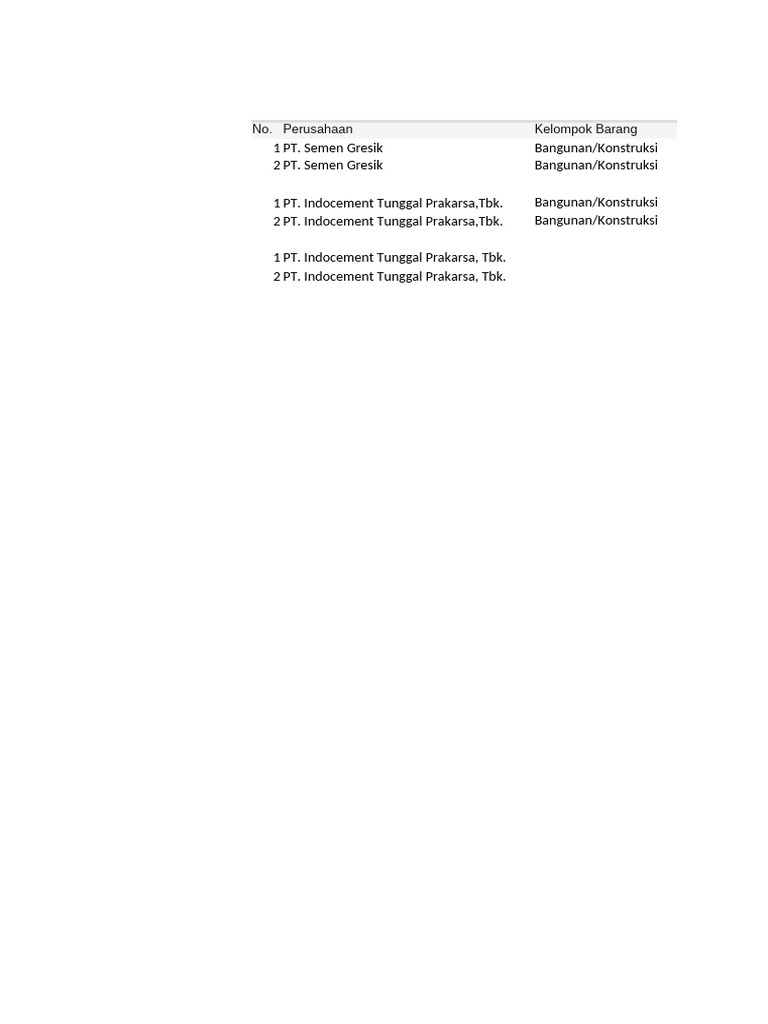 | No. | Perusahaan | Kelompok Barang |
|---|---|---|
| 1 | PT. Semen Gresik | Bangunan/Konstruksi |
| 2 | PT. Semen Gresik | Bangunan/Konstruksi |
| | | |
| 1 | PT. Indocement Tunggal Prakarsa,Tbk. | Bangunan/Konstruksi |
| 2 | PT. Indocement Tunggal Prakarsa,Tbk. | Bangunan/Konstruksi |
| | | |
| 1 | PT. Indocement Tunggal Prakarsa, Tbk. | |
| 2 | PT. Indocement Tunggal Prakarsa, Tbk. | |